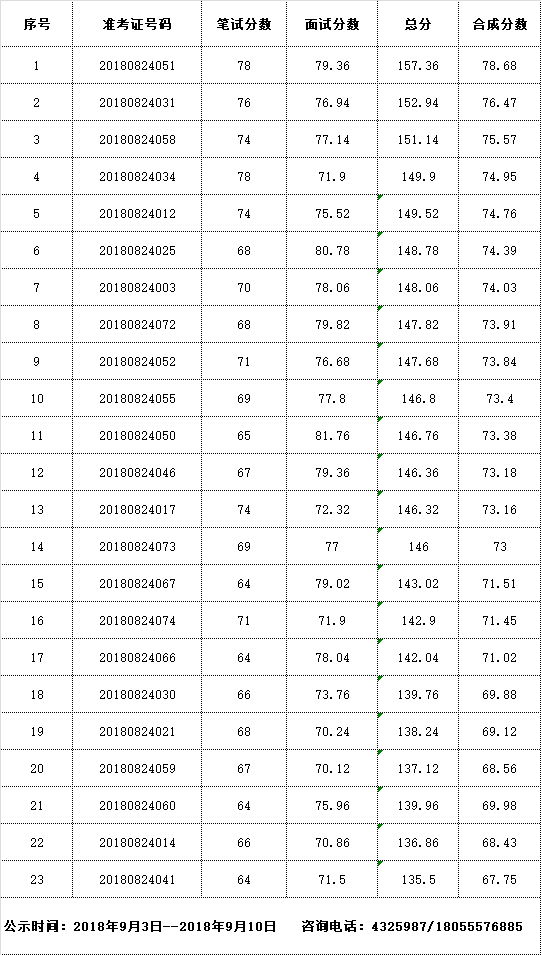 | 序号 | 准考证号码 | 笔试分数 | 面试分数 | 总分 | 合成分数 |
|---|---|---|---|---|---|
| 1 | 20180824051 | 78 | 79.36 | 157.36 | 78.68 |
| 2 | 20180824031 | 76 | 76.94 | 152.94 | 76.47 |
| 3 | 20180824058 | 74 | 77.14 | 151.14 | 75.57 |
| 4 | 20180824034 | 78 | 71.9 | 149.9 | 74.95 |
| 5 | 20180824012 | 74 | 75.52 | 149.52 | 74.76 |
| 6 | 20180824025 | 68 | 80.78 | 148.78 | 74.39 |
| 7 | 20180824003 | 70 | 78.06 | 148.06 | 74.03 |
| 8 | 20180824072 | 68 | 79.82 | 147.82 | 73.91 |
| 9 | 20180824052 | 71 | 76.68 | 147.68 | 73.84 |
| 10 | 20180824055 | 69 | 77.8 | 146.8 | 73.4 |
| 11 | 20180824050 | 65 | 81.76 | 146.76 | 73.38 |
| 12 | 20180824046 | 67 | 79.36 | 146.36 | 73.18 |
| 13 | 20180824017 | 74 | 72.32 | 146.32 | 73.16 |
| 14 | 20180824073 | 69 | 77 | 146 | 73 |
| 15 | 20180824067 | 64 | 79.02 | 143.02 | 71.51 |
| 16 | 20180824074 | 71 | 71.9 | 142.9 | 71.45 |
| 17 | 20180824066 | 64 | 78.04 | 142.04 | 71.02 |
| 18 | 20180824030 | 66 | 73.76 | 139.76 | 69.88 |
| 19 | 20180824021 | 68 | 70.24 | 138.24 | 69.12 |
| 20 | 20180824059 | 67 | 70.12 | 137.12 | 68.56 |
| 21 | 20180824060 | 64 | 75.96 | 139.96 | 69.98 |
| 22 | 20180824014 | 66 | 70.86 | 136.86 | 68.43 |
| 23 | 20180824041 | 64 | 71.5 | 135.5 | 67.75 |

公示时间：2018年9月3日--2018年9月10日 咨询电话：4325987/18055576885